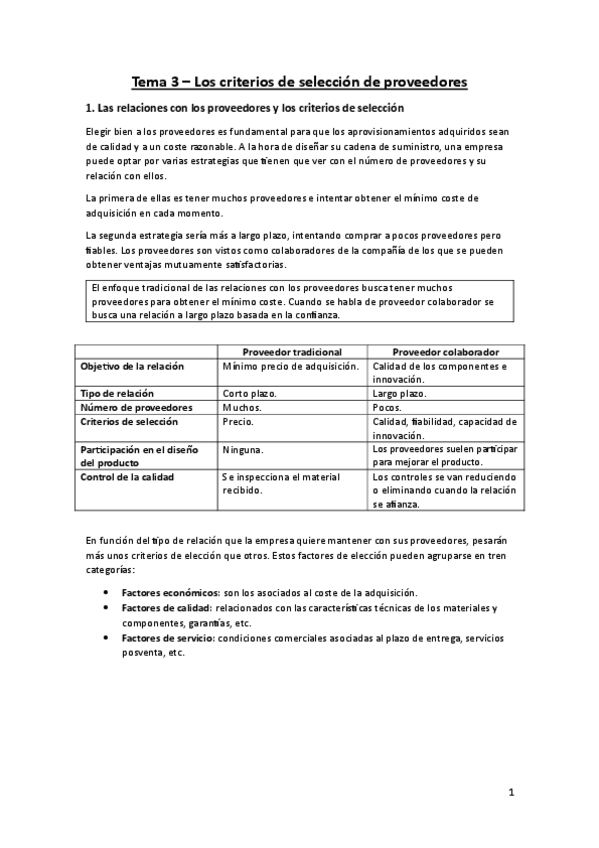 Tema 3 – Los criterios de selección de proveedores

1. Las relaciones con los proveedores y los criterios de selección

Elegir bien a los proveedores es fundamental para que los aprovisionamientos adquiridos sean de calidad y a un coste razonable. A la hora de diseñar su cadena de suministro, una empresa puede optar por varias estrategias que tienen que ver con el número de proveedores y su relación con ellos.

La primera de ellas es tener muchos proveedores e intentar obtener el mínimo coste de adquisición en cada momento.

La segunda estrategia sería más a largo plazo, intentando comprar a pocos proveedores pero fiables. Los proveedores son vistos como colaboradores de la compañía de los que se pueden obtener ventajas mutuamente satisfactorias.

El enfoque tradicional de las relaciones con los proveedores busca tener muchos proveedores para obtener el mínimo coste. Cuando se habla de proveedor colaborador se busca una relación a largo plazo basada en la confianza.

| | Proveedor tradicional | Proveedor colaborador |
|---|---|---|
| Objetivo de la relación | Mínimo precio de adquisición. | Calidad de los componentes e innovación. |
| Tipo de relación | Corto plazo. | Largo plazo. |
| Número de proveedores | Muchos. | Pocos. |
| Criterios de selección | Precio. | Calidad, fiabilidad, capacidad de innovación. |
| Participación en el diseño del producto | Ninguna. | Los proveedores suelen participar para mejorar el producto. |
| Control de la calidad | Se inspecciona el material recibido. | Los controles se van reduciendo o eliminando cuando la relación se afianza. |

En función del tipo de relación que la empresa quiere mantener con sus proveedores, pesarán más unos criterios de elección que otros. Estos factores de elección pueden agruparse en tren categorías:

• Factores económicos: son los asociados al coste de la adquisición.
• Factores de calidad: relacionados con las características técnicas de los materiales y componentes, garantías, etc.
• Factores de servicio: condiciones comerciales asociadas al plazo de entrega, servicios posventa, etc.

1